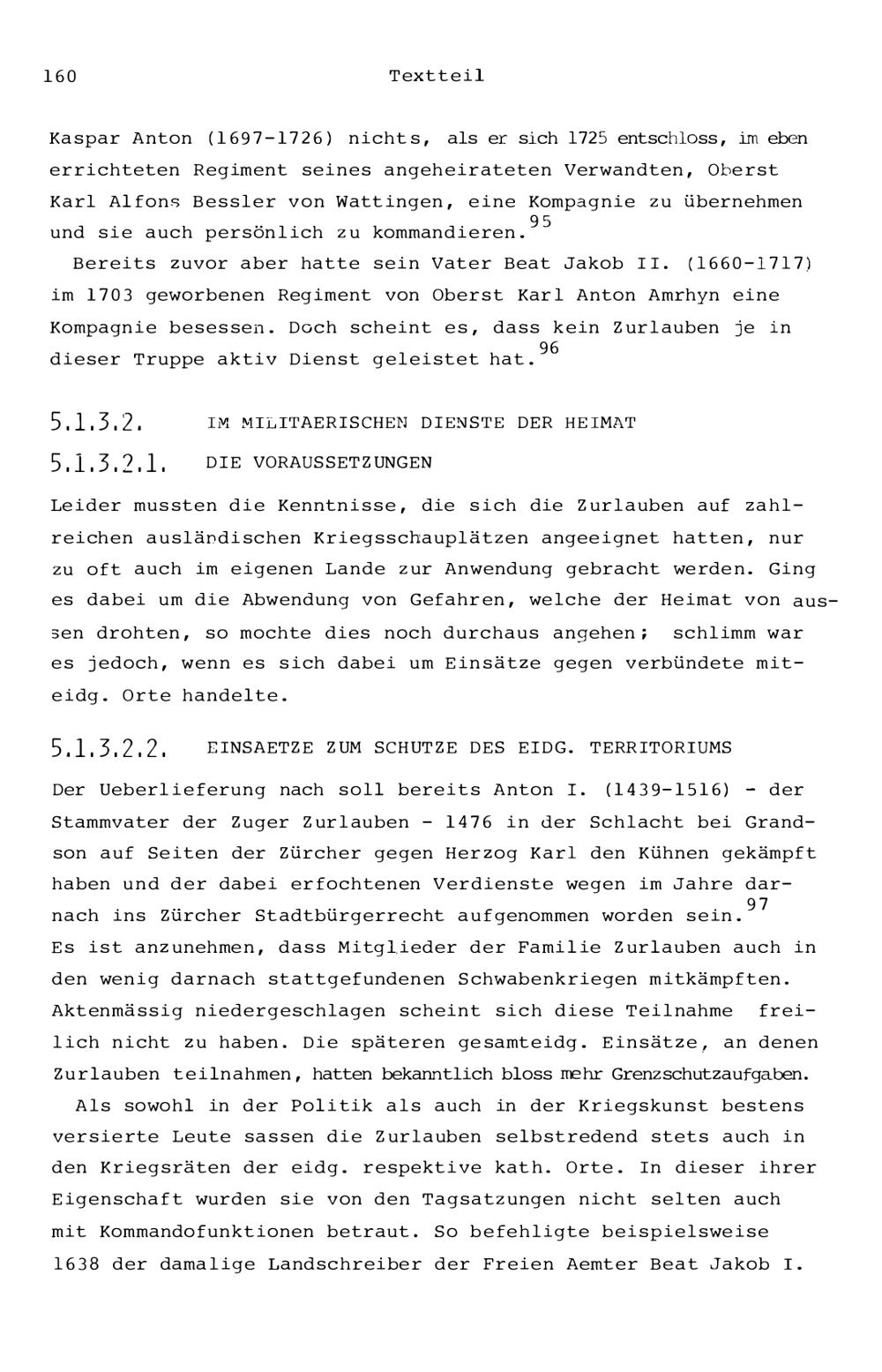 160 Textteil

Kaspar Anton (1697-1726) nichts, als er sich 1725 entschloss, im eben errichteten Regiment seines angeheirateten Verwandten, Oberst Karl Alfons Bessler von Wattingen, eine Kompagnie zu übernehmen und sie auch persönlich zu kommandieren.$^{95}$

Bereits zuvor aber hatte sein Vater Beat Jakob II. (1660-1717) im 1703 geworbenen Regiment von Oberst Karl Anton Amrhyn eine Kompagnie besessen. Doch scheint es, dass kein Zurlauben je in dieser Truppe aktiv Dienst geleistet hat.$^{96}$

5.1.3.2. IM MILITAERISCHEN DIENSTE DER HEIMAT

5.1.3.2.1. DIE VORAUSSETZUNGEN

Leider mussten die Kenntnisse, die sich die Zurlauben auf zahlreichen ausländischen Kriegsschauplätzen angeeignet hatten, nur zu oft auch im eigenen Lande zur Anwendung gebracht werden. Ging es dabei um die Abwendung von Gefahren, welche der Heimat von aussen drohten, so mochte dies noch durchaus angehen; schlimm war es jedoch, wenn es sich dabei um Einsätze gegen verbündete miteidg. Orte handelte.

5.1.3.2.2. EINSAETZE ZUM SCHUTZE DES EIDG. TERRITORIUMS

Der Ueberlieferung nach soll bereits Anton I. (1439-1516) - der Stammvater der Zuger Zurlauben - 1476 in der Schlacht bei Grandson auf Seiten der Zürcher gegen Herzog Karl den Kühnen gekämpft haben und der dabei erfochtenen Verdienste wegen im Jahre darnach ins Zürcher Stadtbürgerrecht aufgenommen worden sein.$^{97}$
Es ist anzunehmen, dass Mitglieder der Familie Zurlauben auch in den wenig darnach stattgefundenen Schwabenkriegen mitkämpften. Aktenmässig niedergeschlagen scheint sich diese Teilnahme freilich nicht zu haben. Die späteren gesamteidg. Einsätze, an denen Zurlauben teilnahmen, hatten bekanntlich bloss mehr Grenzschutzaufgaben.

Als sowohl in der Politik als auch in der Kriegskunst bestens versierte Leute sassen die Zurlauben selbstredend stets auch in den Kriegsräten der eidg. respektive kath. Orte. In dieser ihrer Eigenschaft wurden sie von den Tagsatzungen nicht selten auch mit Kommandofunktionen betraut. So befehligte beispielsweise 1638 der damalige Landschreiber der Freien Aemter Beat Jakob I.